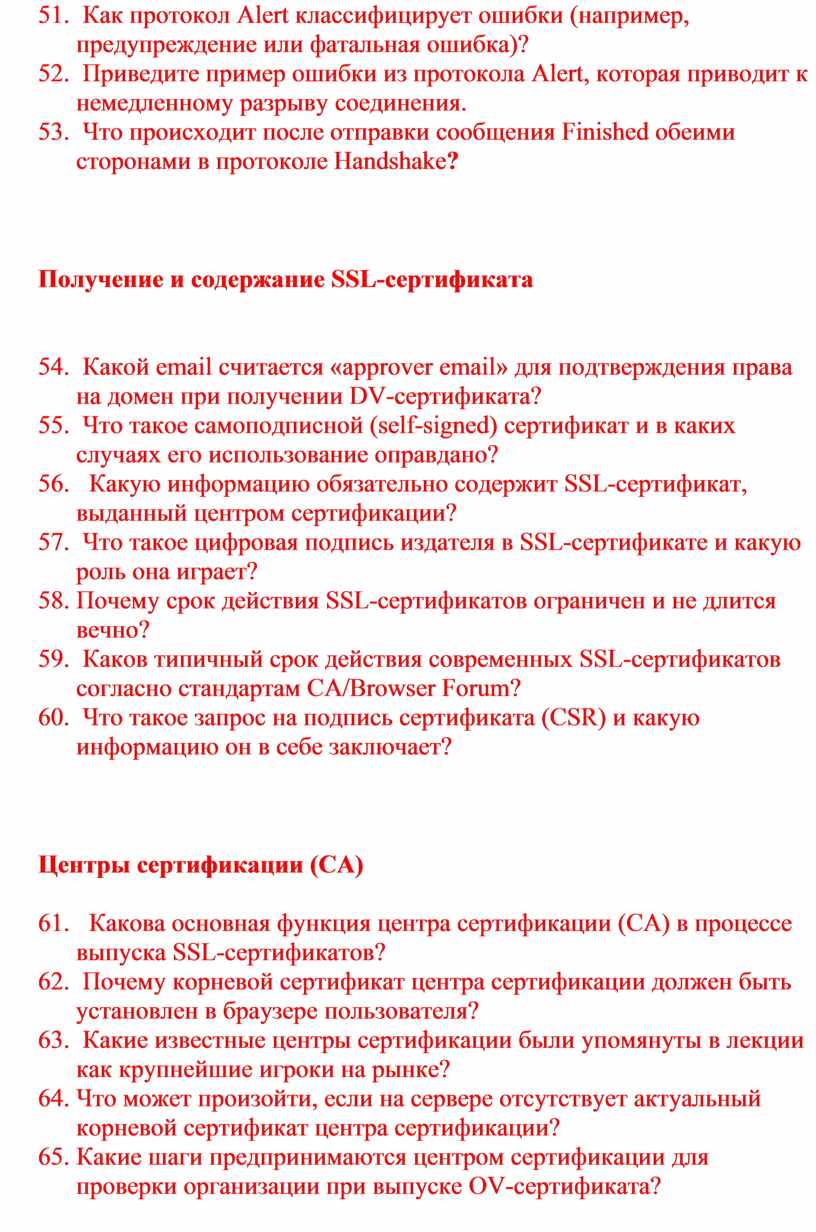 51. Как протокол Alert классифицирует ошибки (например, предупреждение или фатальная ошибка)?
52. Приведите пример ошибки из протокола Alert, которая приводит к немедленному разрыву соединения.
53. Что происходит после отправки сообщения Finished обеими сторонами в протоколе Handshake?

Получение и содержание SSL-сертификата

54. Какой email считается «approver email» для подтверждения права на домен при получении DV-сертификата?
55. Что такое самоподписной (self-signed) сертификат и в каких случаях его использование оправдано?
56. Какую информацию обязательно содержит SSL-сертификат, выданный центром сертификации?
57. Что такое цифровая подпись издателя в SSL-сертификате и какую роль она играет?
58. Почему срок действия SSL-сертификатов ограничен и не длится вечно?
59. Каков типичный срок действия современных SSL-сертификатов согласно стандартам CA/Browser Forum?
60. Что такое запрос на подпись сертификата (CSR) и какую информацию он в себе заключает?

Центры сертификации (CA)

61. Какова основная функция центра сертификации (CA) в процессе выпуска SSL-сертификатов?
62. Почему корневой сертификат центра сертификации должен быть установлен в браузере пользователя?
63. Какие известные центры сертификации были упомянуты в лекции как крупнейшие игроки на рынке?
64. Что может произойти, если на сервере отсутствует актуальный корневой сертификат центра сертификации?
65. Какие шаги предпринимаются центром сертификации для проверки организации при выпуске OV-сертификата?